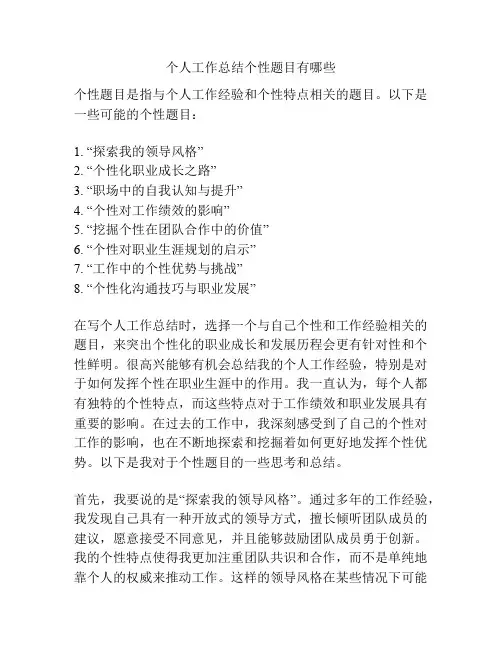 个人工作总结个性题目有哪些

个性题目是指与个人工作经验和个性特点相关的题目。以下是一些可能的个性题目：

1. “探索我的领导风格”
2. “个性化职业成长之路”
3. “职场中的自我认知与提升”
4. “个性对工作绩效的影响”
5. “挖掘个性在团队合作中的价值”
6. “个性对职业生涯规划的启示”
7. “工作中的个性优势与挑战”
8. “个性化沟通技巧与职业发展”

在写个人工作总结时，选择一个与自己个性和工作经验相关的题目，来突出个性化的职业成长和发展历程会更有针对性和个性鲜明。很高兴能够有机会总结我的个人工作经验，特别是对于如何发挥个性在职业生涯中的作用。我一直认为，每个人都有独特的个性特点，而这些特点对于工作绩效和职业发展具有重要的影响。在过去的工作中，我深刻感受到了自己的个性对工作的影响，也在不断地探索和挖掘着如何更好地发挥个性优势。以下是我对于个性题目的一些思考和总结。

首先，我要说的是“探索我的领导风格”。通过多年的工作经验，我发现自己具有一种开放式的领导方式，擅长倾听团队成员的建议，愿意接受不同意见，并且能够鼓励团队成员勇于创新。我的个性特点使得我更加注重团队共识和合作，而不是单纯地靠个人的权威来推动工作。这样的领导风格在某些情况下可能